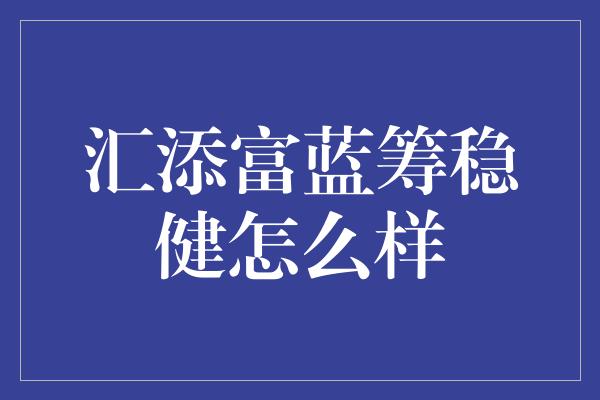 汇添富蓝筹稳健怎么样